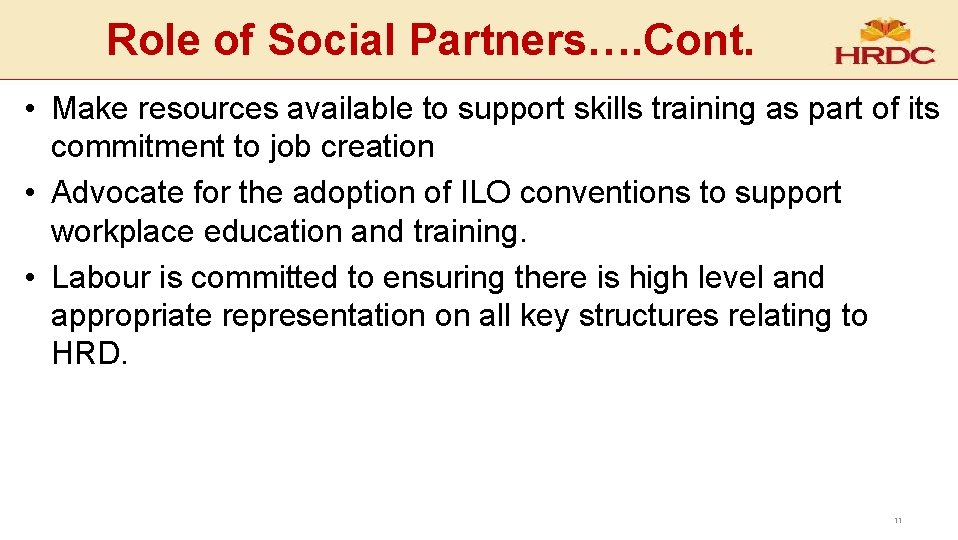 Role of Social Partners….Cont.

HRDC

• Make resources available to support skills training as part of its commitment to job creation
• Advocate for the adoption of ILO conventions to support workplace education and training.
• Labour is committed to ensuring there is high level and appropriate representation on all key structures relating to HRD.

11